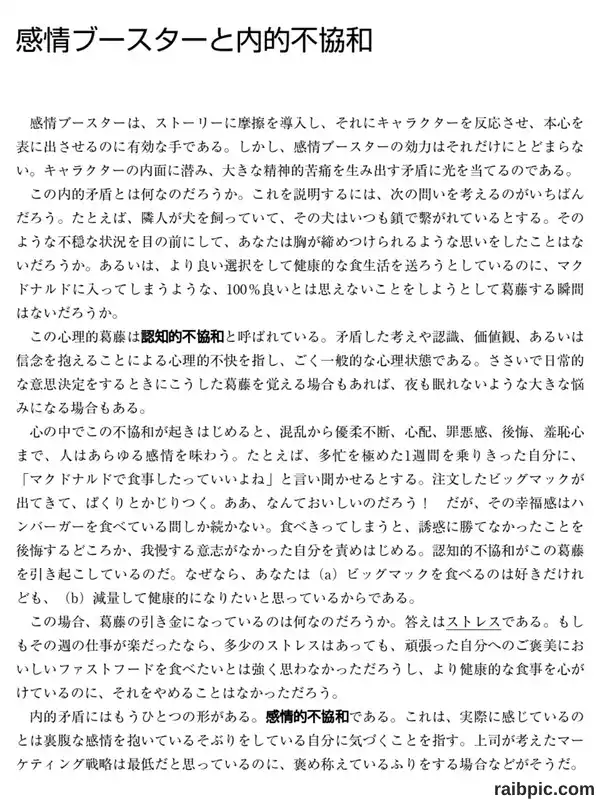 感情ブースターと内的不協和

感情ブースターは、ストーリーに摩擦を導入し、それにキャラクターを反応させ、本心を表に出させるのに有効な手である。しかし、感情ブースターの効力はそれだけにとどまらない。キャラクターの内面に潜み、大きな精神的苦痛を生み出す矛盾に光を当てるのである。

この内的矛盾とは何なのだろうか。これを説明するには、次の問いを考えるのがいちばんだろう。たとえば、隣人が犬を飼っていて、その犬はいつも鎖で繋がれているとする。そのような不穏な状況を目の前にして、あなたは胸が締めつけられるような思いをしたことはないだろうか。あるいは、より良い選択をして健康的な食生活を送ろうとしているのに、マクドナルドに入ってしまうような、100％良いとは思えないことをしようとして葛藤する瞬間はないだろうか。

この心理的葛藤は認知的不協和と呼ばれている。矛盾した考えや認識、価値観、あるいは信念を抱えることによる心理的不快を指し、ごく一般的な心理状態である。ささいで日常的な意思決定をするときにこうした葛藤を覚える場合もあれば、夜も眠れないような大きな悩みになる場合もある。

心の中でこの不協和が起きはじめると、混乱から優柔不断、心配、罪悪感、後悔、羞恥心まで、人はあらゆる感情を味わう。たとえば、多忙を極めた1週間を乗りきった自分に、「マクドナルドで食事したっていいよね」と言い聞かせるとする。注文したビッグマックが出てきて、ぱくりとかじりつく。ああ、なんておいしいのだろう！　だが、その幸福感はハンバーガーを食べている間しか続かない。食べきってしまうと、誘惑に勝てなかったことを後悔するどころか、我慢する意志がなかった自分を責めはじめる。認知的不協和がこの葛藤を引き起こしているのだ。なぜなら、あなたは（a）ビッグマックを食べるのは好きだけれども、（b）減量して健康的になりたいと思っているからである。

この場合、葛藤の引き金になっているのは何なのだろうか。答えはストレスである。もしもその週の仕事が楽だったなら、多少のストレスはあっても、頑張った自分へのご褒美においしいファストフードを食べたいとは強く思わなかっただろうし、より健康的な食事を心がけているのに、それをやめることはなかっただろう。

内的矛盾にはもうひとつの形がある。感情的不協和である。これは、実際に感じているのとは裏腹な感情を抱いているそぶりをしている自分に気づくことを指す。上司が考えたマーケティング戦略は最低だと思っているのに、褒め称えているふりをする場合などがそうだ。

raibpic.com